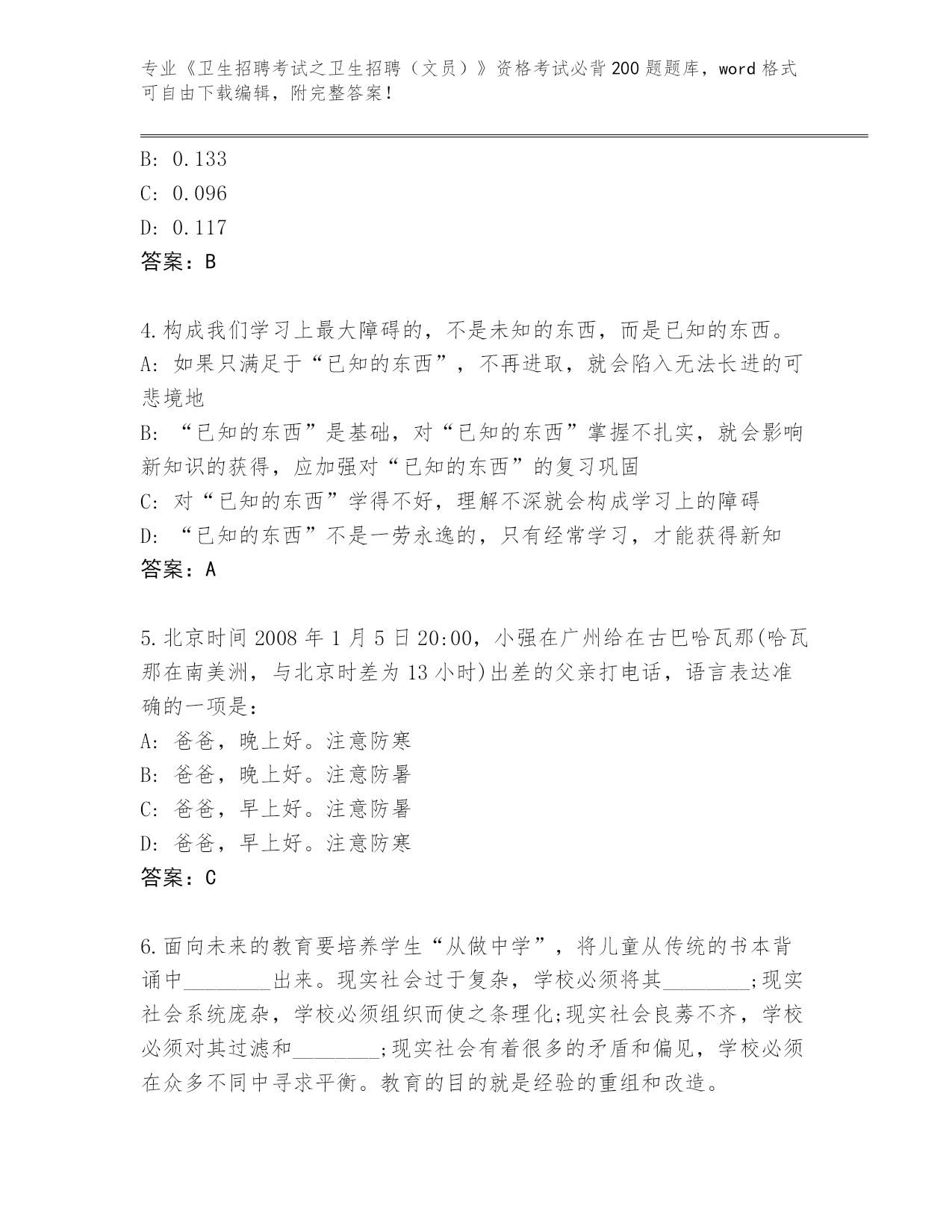 专业《卫生招聘考试之卫生招聘（文员）》资格考试必背200题题库，word格式可自由下载编辑，附完整答案！

B: 0.133
C: 0.096
D: 0.117
答案：B

4.构成我们学习上最大障碍的，不是未知的东西，而是已知的东西。
A: 如果只满足于“已知的东西”，不再进取，就会陷入无法长进的可悲境地
B: “已知的东西”是基础，对“已知的东西”掌握不扎实，就会影响新知识的获得，应加强对“已知的东西”的复习巩固
C: 对“已知的东西”学得不好，理解不深就会构成学习上的障碍
D: “已知的东西”不是一劳永逸的，只有经常学习，才能获得新知
答案：A

5.北京时间2008年1月5日20:00，小强在广州给在古巴哈瓦那(哈瓦那在南美洲，与北京时差为13小时)出差的父亲打电话，语言表达准确的一项是：
A: 爸爸，晚上好。注意防寒
B: 爸爸，晚上好。注意防暑
C: 爸爸，早上好。注意防暑
D: 爸爸，早上好。注意防寒
答案：C

6.面向未来的教育要培养学生“从做中学”，将儿童从传统的书本背诵中________出来。现实社会过于复杂，学校必须将其________;现实社会系统庞杂，学校必须组织而使之条理化;现实社会良莠不齐，学校必须对其过滤和________;现实社会有着很多的矛盾和偏见，学校必须在众多不同中寻求平衡。教育的目的就是经验的重组和改造。